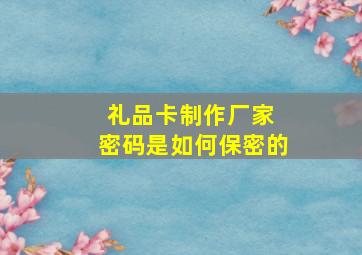 礼品卡制作厂家
密码是如何保密的